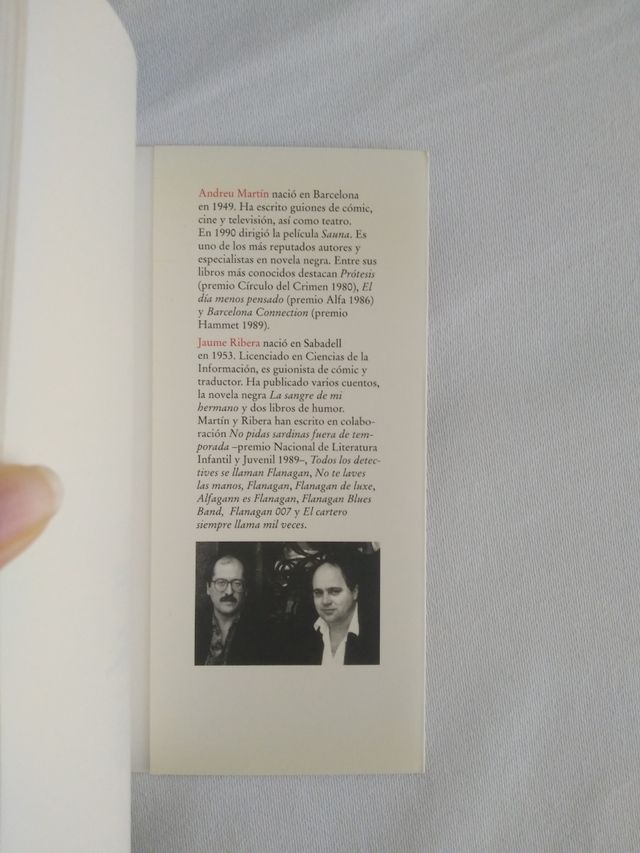 Andreu Martín nació en Barcelona en 1949. Ha escrito guiones de cómic, cine y televisión, así como teatro. En 1990 dirigió la película Sauna. Es uno de los más reputados autores y especialistas en novela negra. Entre sus libros más conocidos destacan Prótesis (premio Círculo del Crimen 1980), El día menos pensado (premio Alfa 1986) y Barcelona Connection (premio Hammet 1989).

Jaume Ribera nació en Sabadell en 1953. Licenciado en Ciencias de la Información, es guionista de cómic y traductor. Ha publicado varios cuentos, la novela negra La sangre de mi hermano y dos libros de humor. Martín y Ribera han escrito en colaboración No pidas sardinas fuera de temporada –premio Nacional de Literatura Infantil y Juvenil 1989–, Todos los detectives se llaman Flanagan, No te laves las manos, Flanagan, Flanagan de luxe, Alfagann es Flanagan, Flanagan Blues Band, Flanagan 007 y El cartero siempre llama mil veces.